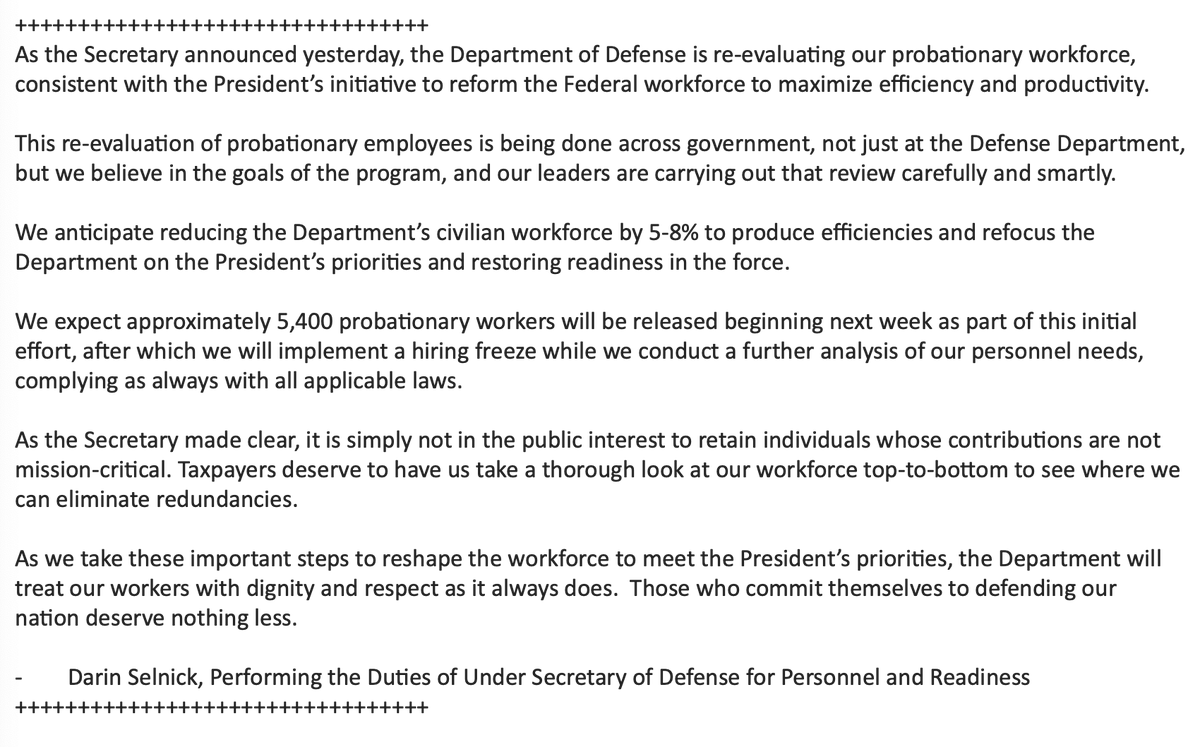 ++++++++++++++++++++++++++++++++++
As the Secretary announced yesterday, the Department of Defense is re-evaluating our probationary workforce, consistent with the President's initiative to reform the Federal workforce to maximize efficiency and productivity.

This re-evaluation of probationary employees is being done across government, not just at the Defense Department, but we believe in the goals of the program, and our leaders are carrying out that review carefully and smartly.

We anticipate reducing the Department's civilian workforce by 5-8% to produce efficiencies and refocus the Department on the President's priorities and restoring readiness in the force.

We expect approximately 5,400 probationary workers will be released beginning next week as part of this initial effort, after which we will implement a hiring freeze while we conduct a further analysis of our personnel needs, complying as always with all applicable laws.

As the Secretary made clear, it is simply not in the public interest to retain individuals whose contributions are not mission-critical. Taxpayers deserve to have us take a thorough look at our workforce top-to-bottom to see where we can eliminate redundancies.

As we take these important steps to reshape the workforce to meet the President's priorities, the Department will treat our workers with dignity and respect as it always does. Those who commit themselves to defending our nation deserve nothing less.

- Darin Selnick, Performing the Duties of Under Secretary of Defense for Personnel and Readiness
++++++++++++++++++++++++++++++++++